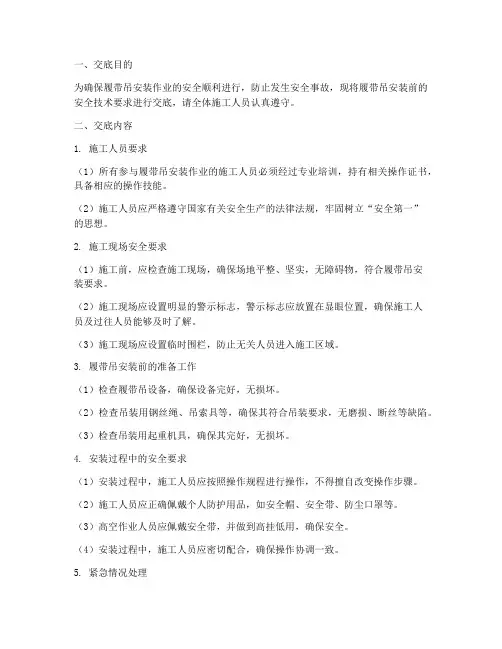 一、交底目的

为确保履带吊安装作业的安全顺利进行，防止发生安全事故，现将履带吊安装前的安全技术要求进行交底，请全体施工人员认真遵守。

二、交底内容

1. 施工人员要求

（1）所有参与履带吊安装作业的施工人员必须经过专业培训，持有相关操作证书，具备相应的操作技能。

（2）施工人员应严格遵守国家有关安全生产的法律法规，牢固树立“安全第一”的思想。

2. 施工现场安全要求

（1）施工前，应检查施工现场，确保场地平整、坚实，无障碍物，符合履带吊安装要求。

（2）施工现场应设置明显的警示标志，警示标志应放置在显眼位置，确保施工人员及过往人员能够及时了解。

（3）施工现场应设置临时围栏，防止无关人员进入施工区域。

3. 履带吊安装前的准备工作

（1）检查履带吊设备，确保设备完好，无损坏。

（2）检查吊装用钢丝绳、吊索具等，确保其符合吊装要求，无磨损、断丝等缺陷。

（3）检查吊装用起重机具，确保其完好，无损坏。

4. 安装过程中的安全要求

（1）安装过程中，施工人员应按照操作规程进行操作，不得擅自改变操作步骤。

（2）施工人员应正确佩戴个人防护用品，如安全帽、安全带、防尘口罩等。

（3）高空作业人员应佩戴安全带，并做到高挂低用，确保安全。

（4）安装过程中，施工人员应密切配合，确保操作协调一致。

5. 紧急情况处理